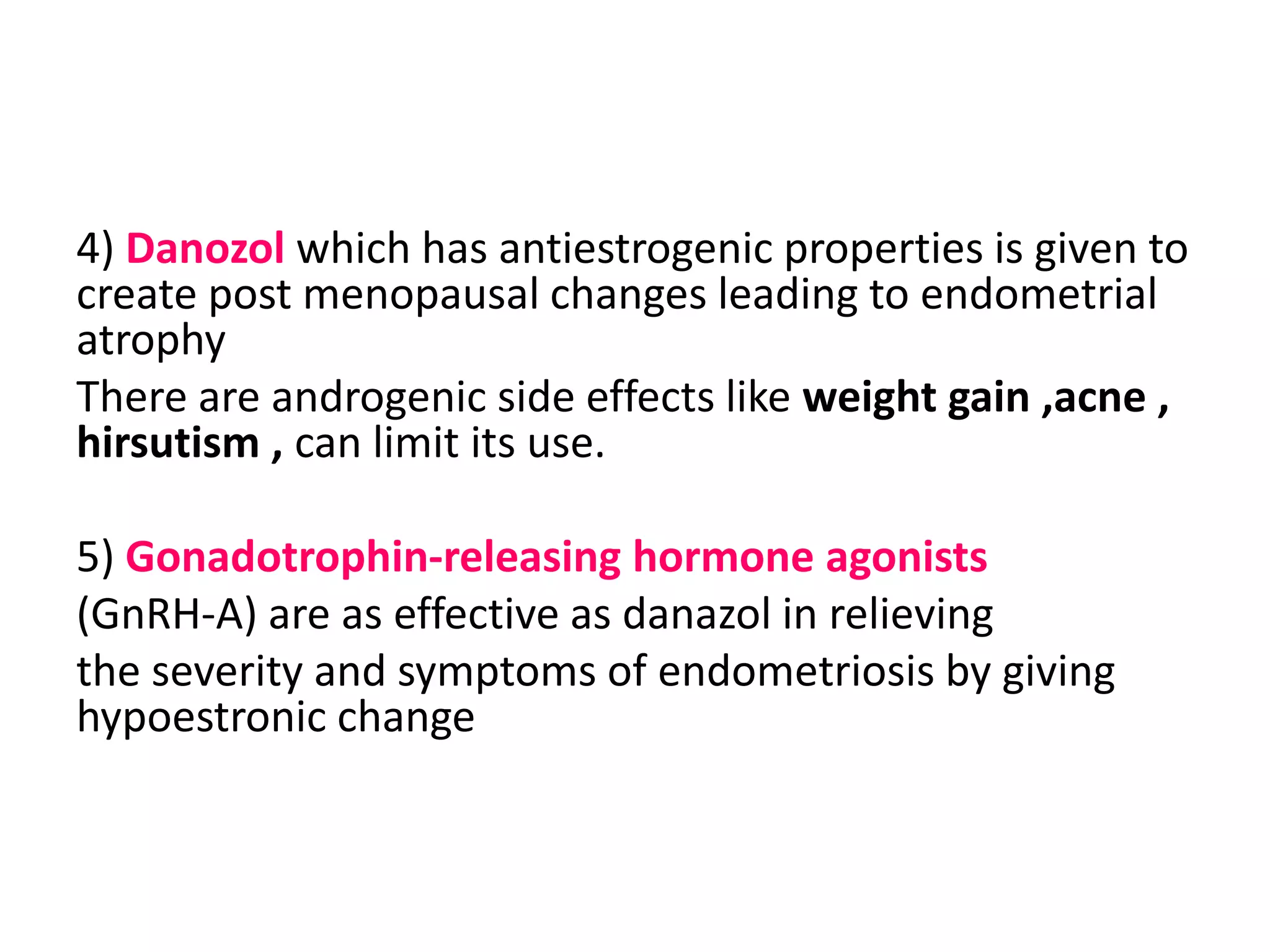 4) Danozol which has antiestrogenic properties is given to create post menopausal changes leading to endometrial atrophy

There are androgenic side effects like weight gain ,acne , hirsutism , can limit its use.

5) Gonadotrophin-releasing hormone agonists

(GnRH-A) are as effective as danazol in relieving

the severity and symptoms of endometriosis by giving hypoestronic change